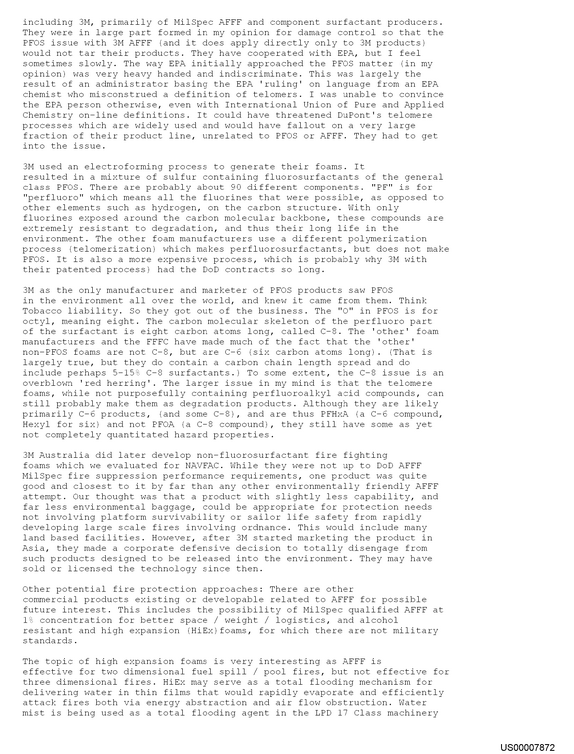 including 3M, primarily of MilSpec AFFF and component surfactant producers. They were in large part formed in my opinion for damage control so that the PFOS issue with 3M AFFF (and it does apply directly only to 3M products) would not tar their products. They have cooperated with EPA, but I feel sometimes slowly. The way EPA initially approached the PFOS matter (in my opinion) was very heavy handed and indiscriminate. This was largely the result of an administrator basing the EPA 'ruling' on language from an EPA chemist who misconstrued a definition of telomers. I was unable to convince the EPA person otherwise, even with International Union of Pure and Applied Chemistry on-line definitions. It could have threatened DuPont's telomere processes which are widely used and would have fallout on a very large fraction of their product line, unrelated to PFOS or AFFF. They had to get into the issue.

3M used an electroforming process to generate their foams. It resulted in a mixture of sulfur containing fluorosurfactants of the general class PFOS. There are probably about 90 different components. "PF" is for "perfluoro" which means all the fluorines that were possible, as opposed to other elements such as hydrogen, on the carbon structure. With only fluorines exposed around the carbon molecular backbone, these compounds are extremely resistant to degradation, and thus their long life in the environment. The other foam manufacturers use a different polymerization process (telomerization) which makes perfluorosurfactants, but does not make PFOS. It is also a more expensive process, which is probably why 3M with their patented process) had the DoD contracts so long.

3M as the only manufacturer and marketer of PFOS products saw PFOS in the environment all over the world, and knew it came from them. Think Tobacco liability. So they got out of the business. The "O" in PFOS is for octyl, meaning eight. The carbon molecular skeleton of the perfluoro part of the surfactant is eight carbon atoms long, called C-8. The 'other' foam manufacturers and the FFFC have made much of the fact that the 'other' non-PFOS foams are not C-8, but are C-6 (six carbon atoms long). (That is largely true, but they do contain a carbon chain length spread and do include perhaps 5-15% C-8 surfactants.) To some extent, the C-8 issue is an overblown 'red herring'. The larger issue in my mind is that the telomere foams, while not purposefully containing perfluoroalkyl acid compounds, can still probably make them as degradation products. Although they are likely primarily C-6 products, (and some C-8), and are thus PFHxA (a C-6 compound, Hexyl for six) and not PFOA (a C-8 compound), they still have some as yet not completely quantitated hazard properties.

3M Australia did later develop non-fluorosurfactant fire fighting foams which we evaluated for NAVFAC. While they were not up to DoD AFFF MilSpec fire suppression performance requirements, one product was quite good and closest to it by far than any other environmentally friendly AFFF attempt. Our thought was that a product with slightly less capability, and far less environmental baggage, could be appropriate for protection needs not involving platform survivability or sailor life safety from rapidly developing large scale fires involving ordnance. This would include many land based facilities. However, after 3M started marketing the product in Asia, they made a corporate defensive decision to totally disengage from such products designed to be released into the environment. They may have sold or licensed the technology since then.

Other potential fire protection approaches: There are other commercial products existing or developable related to AFFF for possible future interest. This includes the possibility of MilSpec qualified AFFF at 1% concentration for better space / weight / logistics, and alcohol resistant and high expansion (HiEx)foams, for which there are not military standards.

The topic of high expansion foams is very interesting as AFFF is effective for two dimensional fuel spill / pool fires, but not effective for three dimensional fires. HiEx may serve as a total flooding mechanism for delivering water in thin films that would rapidly evaporate and efficiently attack fires both via energy abstraction and air flow obstruction. Water mist is being used as a total flooding agent in the LPD 17 Class machinery

US00007872